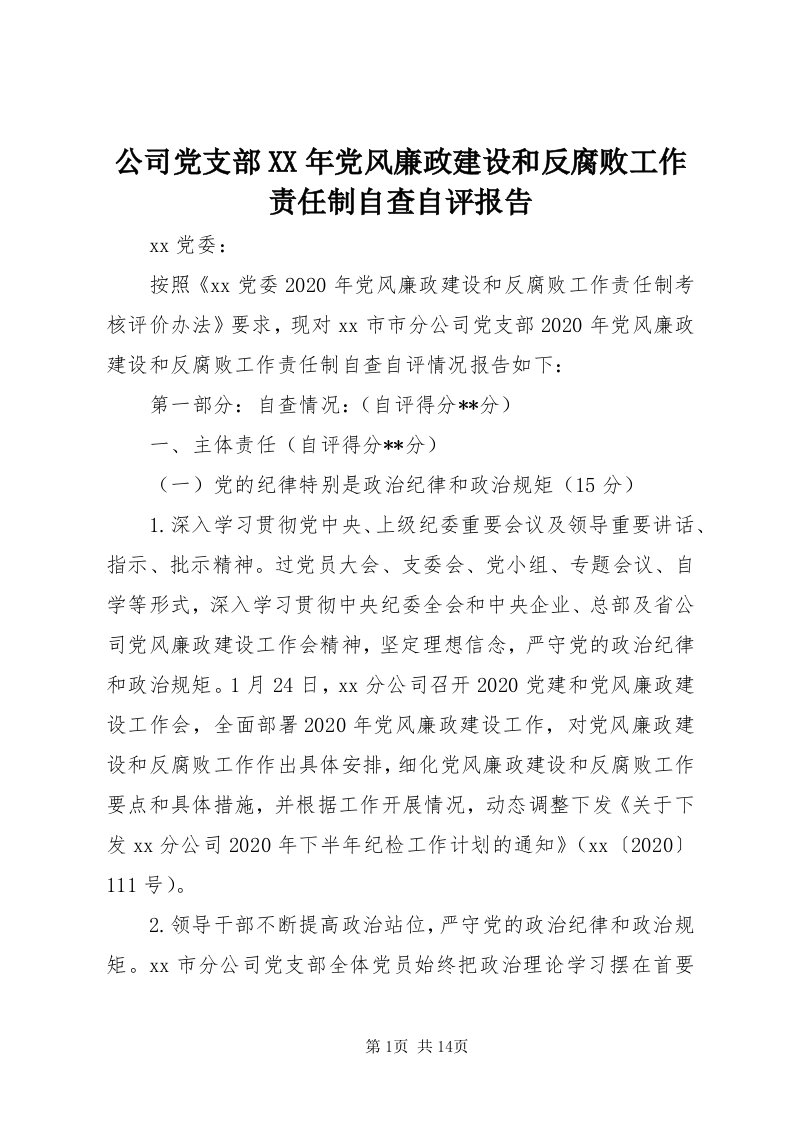 公司党支部XX年党风廉政建设和反腐败工作责任制自查自评报告

xx党委：

按照《xx党委2020年党风廉政建设和反腐败工作责任制考核评价办法》要求，现对xx市市分公司党支部2020年党风廉政建设和反腐败工作责任制自查自评情况报告如下：

第一部分：自查情况：（自评得分**分）

一、主体责任（自评得分**分）

（一）党的纪律特别是政治纪律和政治规矩（15分）

1.深入学习贯彻党中央、上级纪委重要会议及领导重要讲话、指示、批示精神。过党员大会、支委会、党小组、专题会议、自学等形式，深入学习贯彻中央纪委全会和中央企业、总部及省公司党风廉政建设工作会精神，坚定理想信念，严守党的政治纪律和政治规矩。1月24日，xx分公司召开2020党建和党风廉政建设工作会，全面部署2020年党风廉政建设工作，对党风廉政建设和反腐败工作作出具体安排，细化党风廉政建设和反腐败工作要点和具体措施，并根据工作开展情况，动态调整下发《关于下发xx分公司2020年下半年纪检工作计划的通知》（xx〔2020〕111号）。

2.领导干部不断提高政治站位，严守党的政治纪律和政治规矩。xx市分公司党支部全体党员始终把政治理论学习摆在首要

第1页 共14页